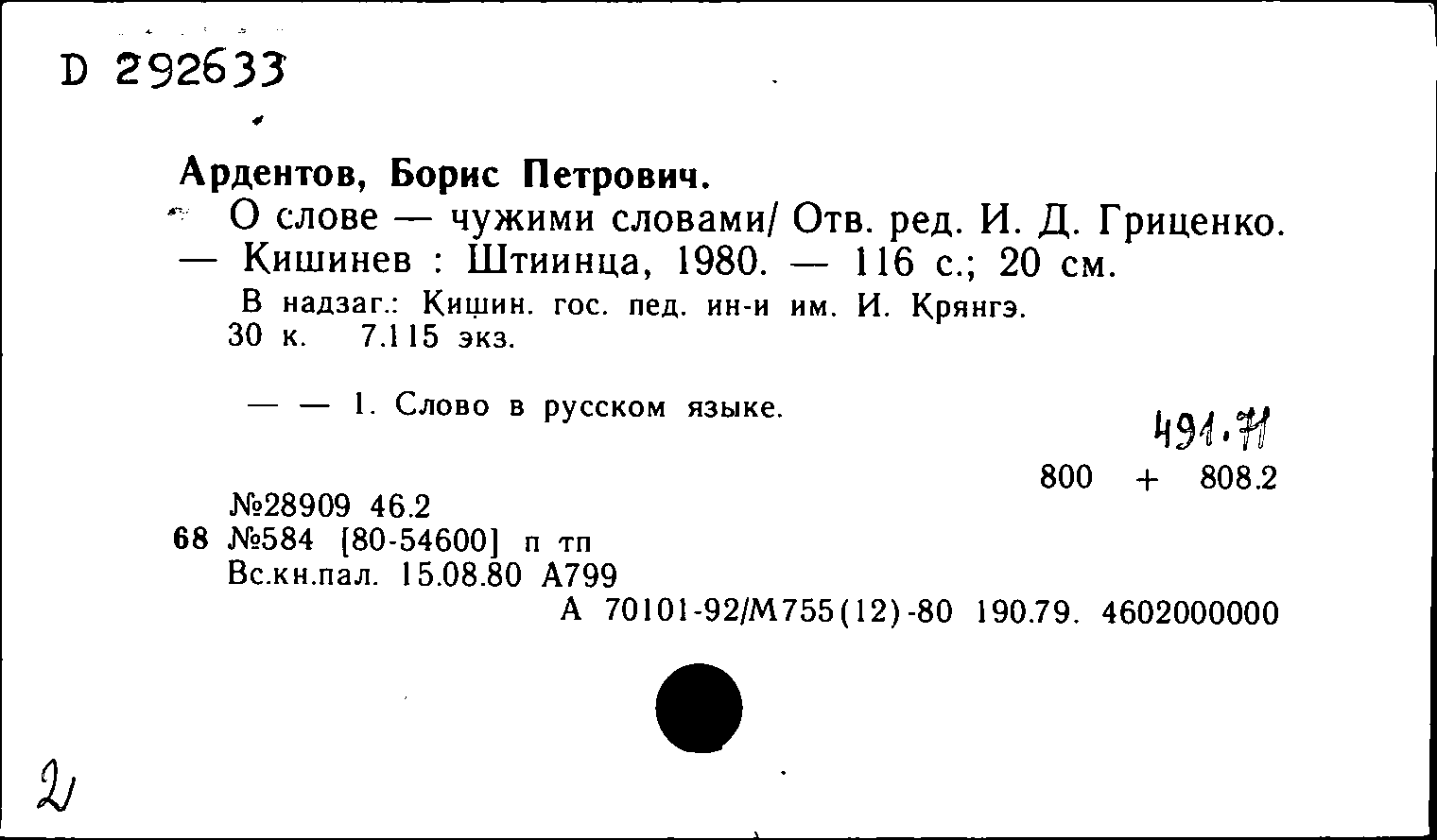 D 292633

Ардентов, Борис Петрович.
О слове — чужими словами/ Отв. ред. И. Д. Гриценко. — Кишинев : Штиинца, 1980. — 116 с.; 20 см.
В надзаг.: Кишин. гос. пед. ин-и им. И. Крянгэ.
30 к. 7.115 экз.

— — 1. Слово в русском языке.

491.71

800 + 808.2

№28909 46.2
68 №584 [80-54600] п тп
Вс.кн.пал. 15.08.80 А799
А 70101-92/М755(12)-80 190.79. 4602000000

2